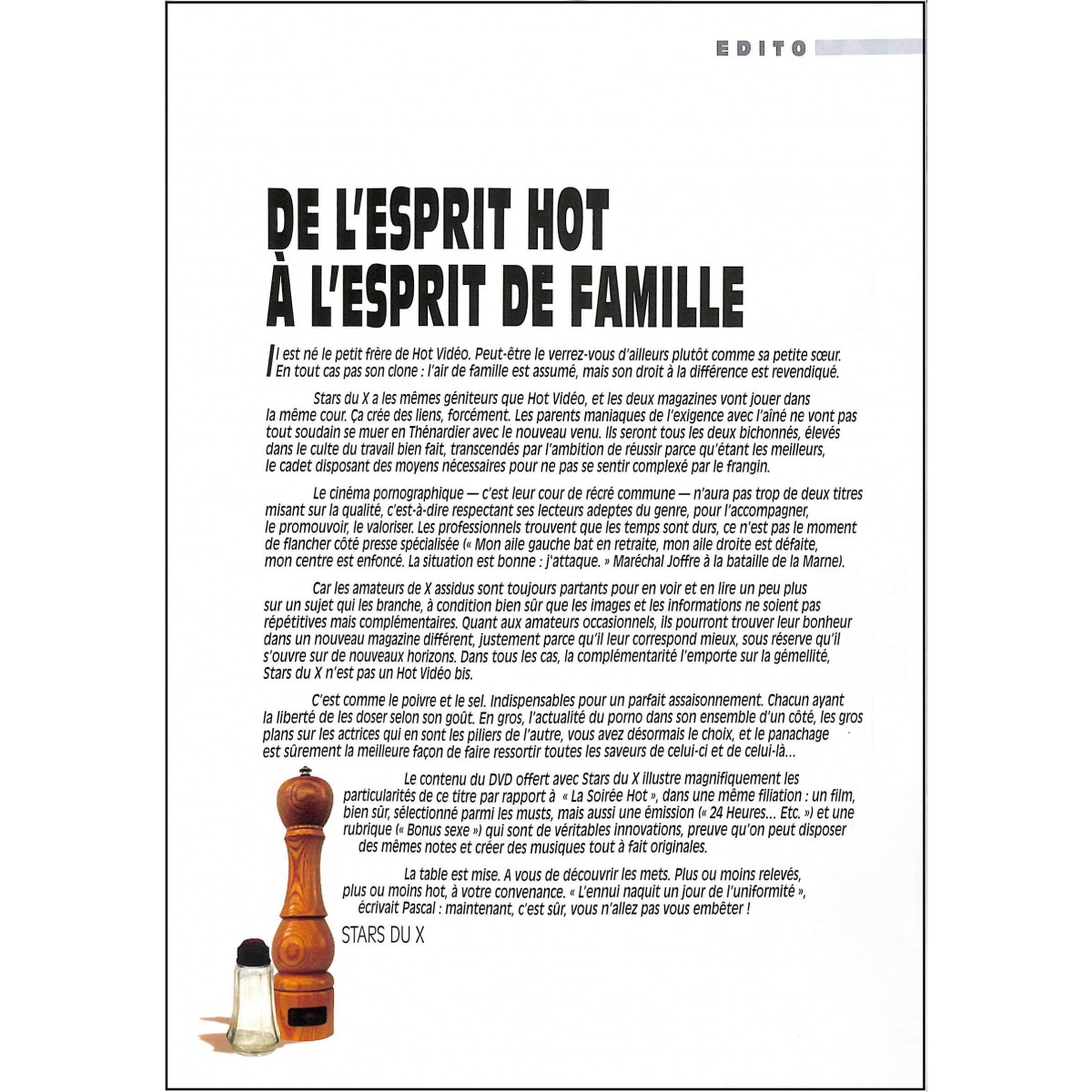 EDITO

DE L'ESPRIT HOT À L'ESPRIT DE FAMILLE

Il est né le petit frère de Hot Vidéo. Peut-être le verrez-vous d'ailleurs plutôt comme sa petite sœur. En tout cas pas son clone : l'air de famille est assumé, mais son droit à la différence est revendiqué.

Stars du X a les mêmes géniteurs que Hot Vidéo, et les deux magazines vont jouer dans la même cour. Ça crée des liens, forcément. Les parents maniaques de l'exigence avec l'aîné ne vont pas tout soudain se muer en Thénardier avec le nouveau venu. Ils seront tous les deux bichonnés, élevés dans le culte du travail bien fait, transcendés par l'ambition de réussir parce qu'étant les meilleurs, le cadet disposant des moyens nécessaires pour ne pas se sentir complexé par le frangin.

Le cinéma pornographique — c'est leur cour de récré commune — n'aura pas trop de deux titres misant sur la qualité, c'est-à-dire respectant ses lecteurs adeptes du genre, pour l'accompagner, le promouvoir, le valoriser. Les professionnels trouvent que les temps sont durs, ce n'est pas le moment de flancher côté presse spécialisée (« Mon aile gauche bat en retraite, mon aile droite est défaite, mon centre est enfoncé. La situation est bonne : j'attaque. » Maréchal Joffre à la bataille de la Marne).

Car les amateurs de X assidus sont toujours partants pour en voir et en lire un peu plus sur un sujet qui les branche, à condition bien sûr que les images et les informations ne soient pas répétitives mais complémentaires. Quant aux amateurs occasionnels, ils pourront trouver leur bonheur dans un nouveau magazine différent, justement parce qu'il leur correspond mieux, sous réserve qu'il s'ouvre sur de nouveaux horizons. Dans tous les cas, la complémentarité l'emporte sur la gémellité, Stars du X n'est pas un Hot Vidéo bis.

C'est comme le poivre et le sel. Indispensables pour un parfait assaisonnement. Chacun ayant la liberté de les doser selon son goût. En gros, l'actualité du porno dans son ensemble d'un côté, les gros plans sur les actrices qui en sont les piliers de l'autre, vous avez désormais le choix, et le panachage est sûrement la meilleure façon de faire ressortir toutes les saveurs de celui-ci et de celui-là…

Le contenu du DVD offert avec Stars du X illustre magnifiquement les particularités de ce titre par rapport à « La Soirée Hot », dans une même filiation : un film, bien sûr, sélectionné parmi les musts, mais aussi une émission (« 24 Heures… Etc. ») et une rubrique (« Bonus sexe ») qui sont de véritables innovations, preuve qu'on peut disposer des mêmes notes et créer des musiques tout à fait originales.

La table est mise. A vous de découvrir les mets. Plus ou moins relevés, plus ou moins hot, à votre convenance. « L'ennui naquit un jour de l'uniformité », écrivait Pascal : maintenant, c'est sûr, vous n'allez pas vous embêter !

STARS DU X